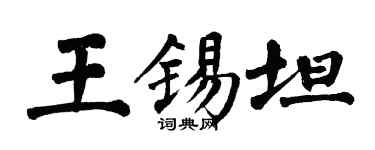 王锡坦

词典网